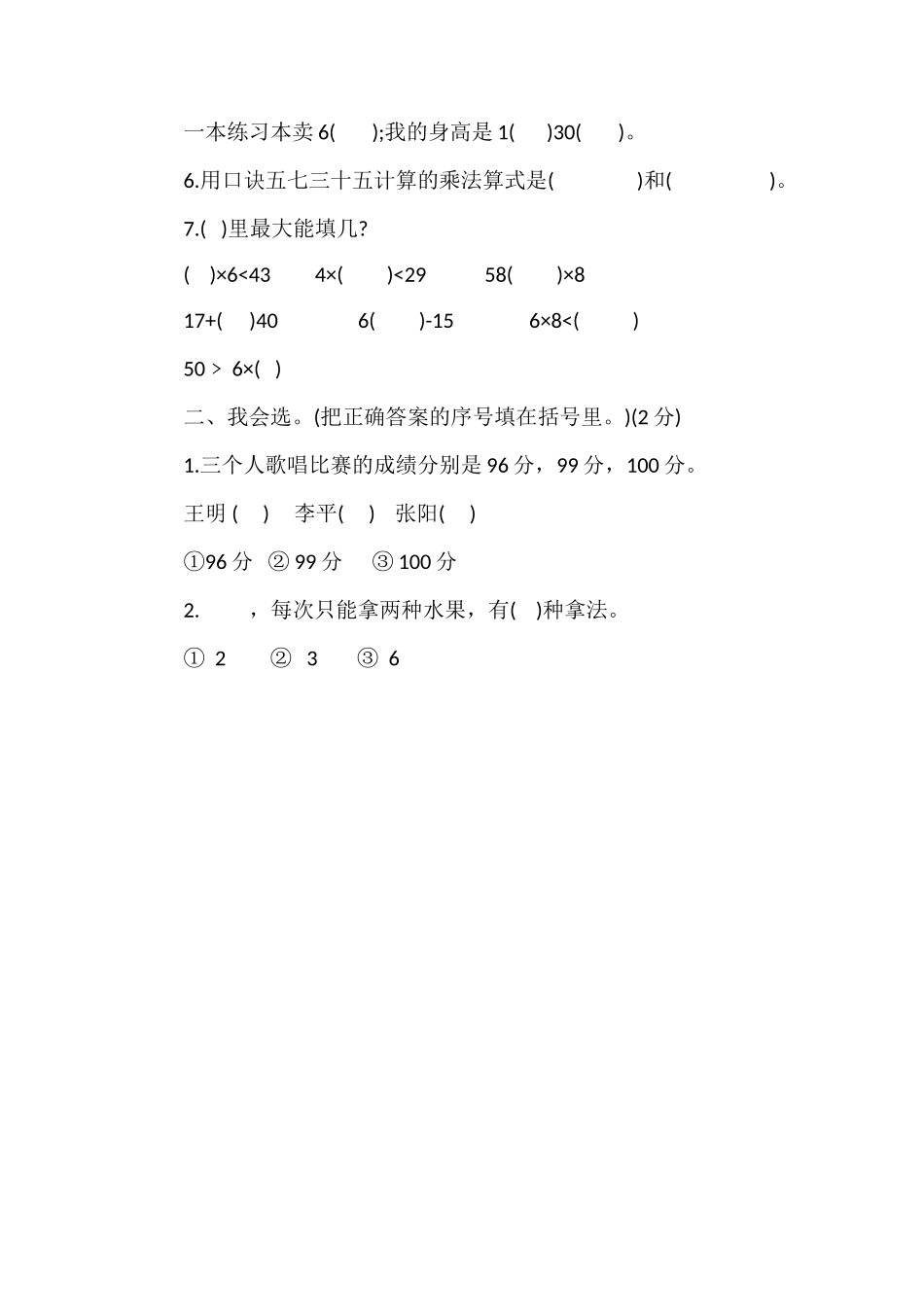 一本练习本卖 6(　　);我的身高是 1(　　)30(　　)。

6.用口诀五七三十五计算的乘法算式是(　　　　)和(　　　　)。

7.(　)里最大能填几?

(　)×6<43　　4×(　　)<29　　58(　　)×8

17+(　)40　　6(　　)-15　　6×8<(　　)

50 > 6×(　)

二、我会选。(把正确答案的序号填在括号里。)(2 分)

1.三个人歌唱比赛的成绩分别是 96 分，99 分，100 分。

王明 (　)　李平(　)　张阳(　)

①96 分　② 99 分　③ 100 分

2.　　，每次只能拿两种水果，有(　)种拿法。

① 2　② 3　③ 6